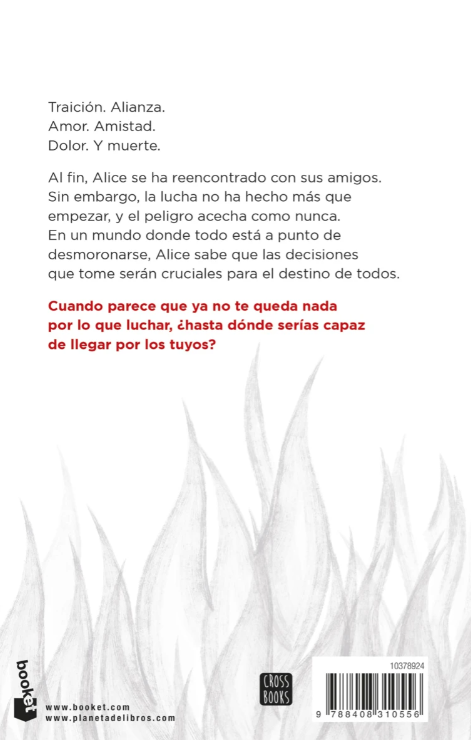 Traición. Alianza.
Amor. Amistad.
Dolor. Y muerte.

Al fin, Alice se ha reencontrado con sus amigos. Sin embargo, la lucha no ha hecho más que empezar, y el peligro acecha como nunca. En un mundo donde todo está a punto de desmoronarse, Alice sabe que las decisiones que tome serán cruciales para el destino de todos.

Cuando parece que ya no te queda nada por lo que luchar, ¿hasta dónde serías capaz de llegar por los tuyos?

booket

www.booket.com
www.planetadelibros.com

CROSS BOOKS

10378924

9 788408 310556